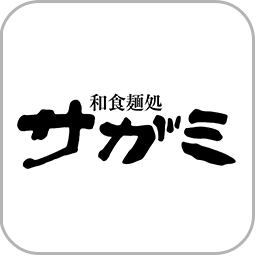 和食麺処
サガミ